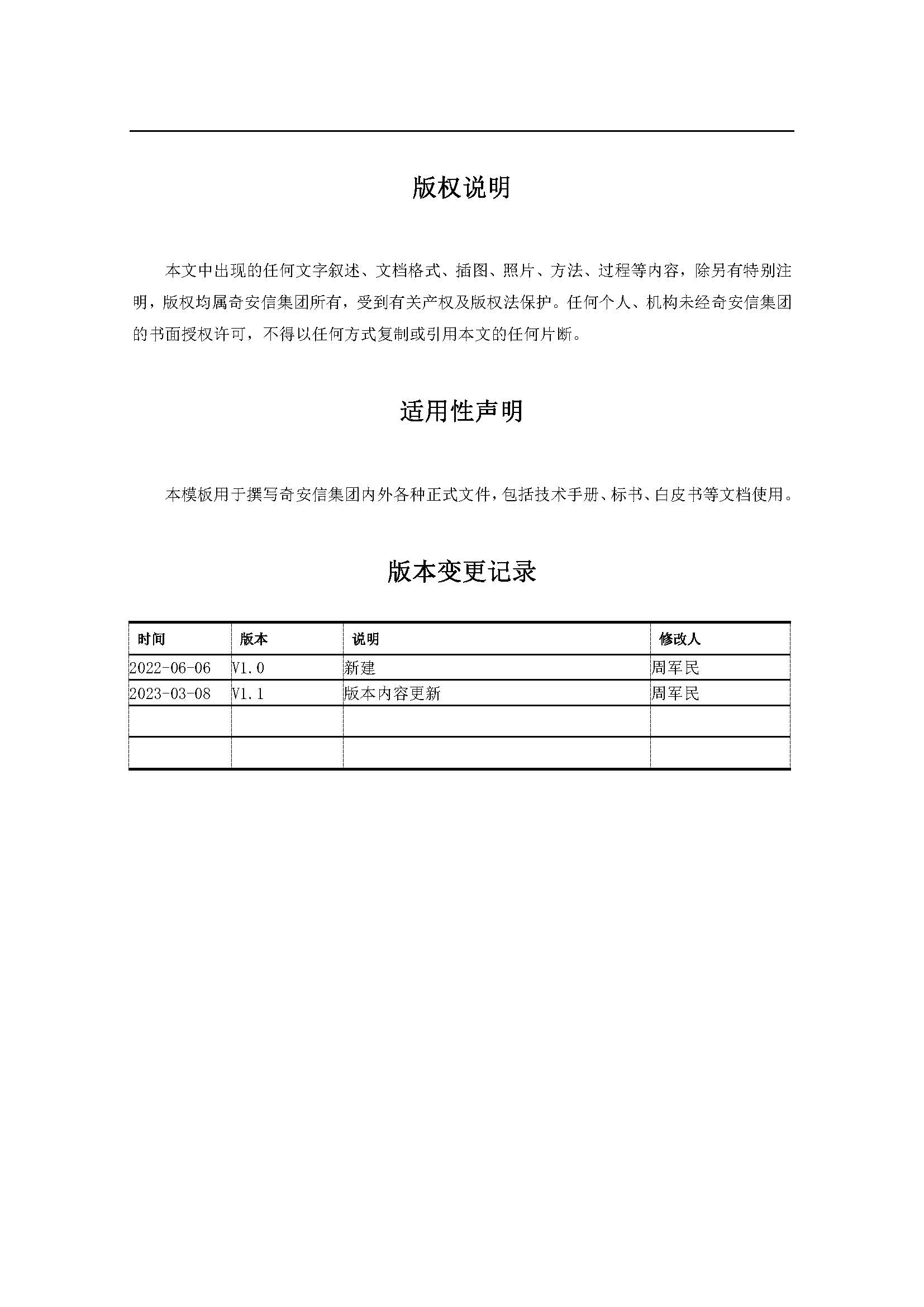 版权说明

本文中出现的任何文字叙述、文档格式、插图、照片、方法、过程等内容，除另有特别注明，版权均属奇安信集团所有，受到有关产权及版权法保护。任何个人、机构未经奇安信集团的书面授权许可，不得以任何方式复制或引用本文的任何片断。

适用性声明

本模板用于撰写奇安信集团内外各种正式文件，包括技术手册、标书、白皮书等文档使用。

版本变更记录

| 时间 | 版本 | 说明 | 修改人 |
|---|---|---|---|
| 2022-06-06 | V1.0 | 新建 | 周军民 |
| 2023-03-08 | V1.1 | 版本内容更新 | 周军民 |
| | | | |
| | | | |